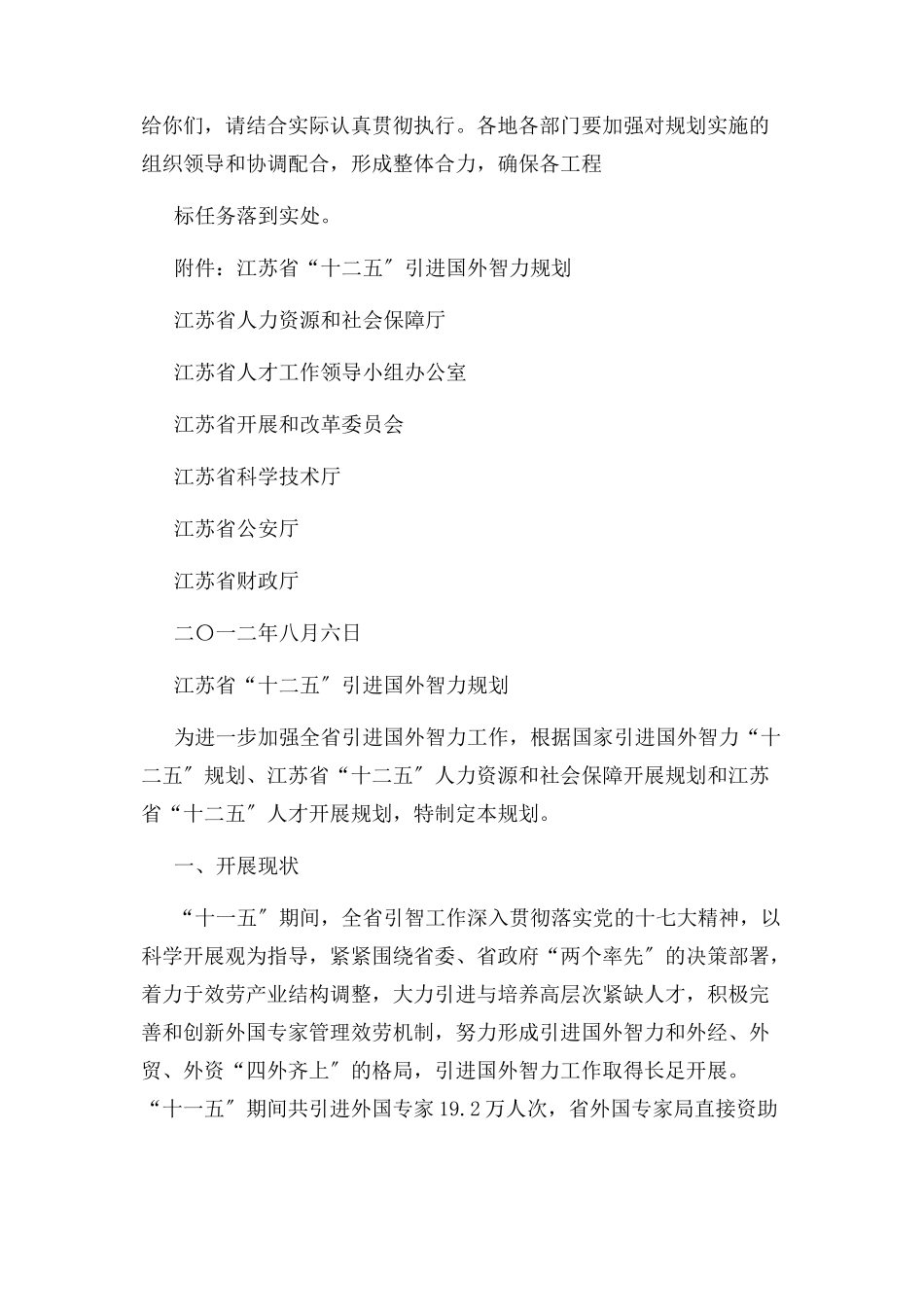 给你们，请结合实际认真贯彻执行。各地各部门要加强对规划实施的组织领导和协调配合，形成整体合力，确保各工程

标任务落到实处。

附件：江苏省“十二五″引进国外智力规划

江苏省人力资源和社会保障厅

江苏省人才工作领导小组办公室

江苏省开展和改革委员会

江苏省科学技术厅

江苏省公安厅

江苏省财政厅

二〇一二年八月六日

江苏省“十二五″引进国外智力规划

为进一步加强全省引进国外智力工作，根据国家引进国外智力“十二五″规划、江苏省“十二五″人力资源和社会保障开展规划和江苏省“十二五″人才开展规划，特制定本规划。

一、开展现状

“十一五″期间，全省引智工作深入贯彻落实党的十七大精神，以科学开展观为指导，紧紧围绕省委、省政府“两个率先″的决策部署，着力于效劳产业结构调整，大力引进与培养高层次紧缺人才，积极完善和创新外国专家管理效劳机制，努力形成引进国外智力和外经、外贸、外资“四外齐上″的格局，引进国外智力工作取得长足开展。“十一五″期间共引进外国专家19.2万人次，省外国专家局直接资助